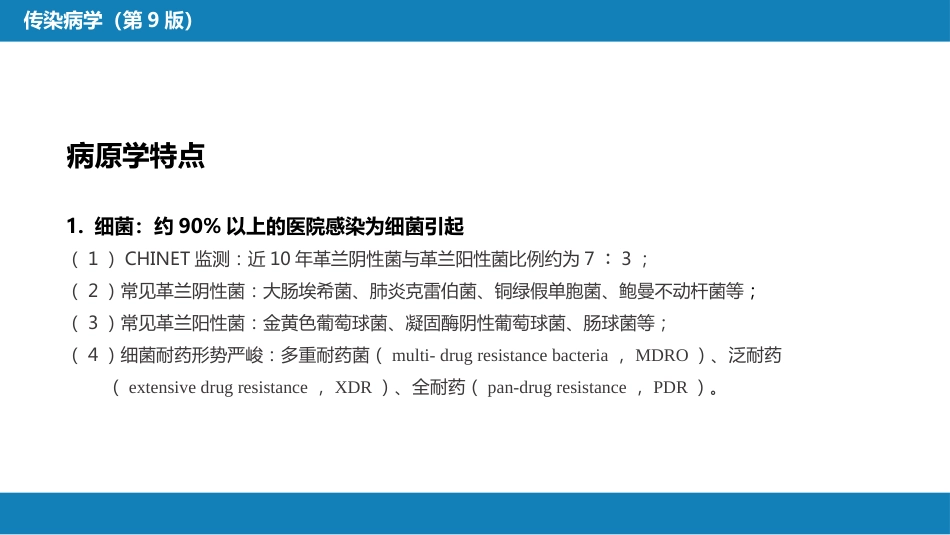 传染病学（第 9 版）

病原学特点

1. 细菌：约 90% 以上的医院感染为细菌引起

（ 1 ）CHINET 监测：近 10 年革兰阴性菌与革兰阳性菌比例约为 7 ： 3 ；

（ 2 ）常见革兰阴性菌：大肠埃希菌、肺炎克雷伯菌、铜绿假单胞菌、鲍曼不动杆菌等；

（ 3 ）常见革兰阳性菌：金黄色葡萄球菌、凝固酶阴性葡萄球菌、肠球菌等；

（ 4 ）细菌耐药形势严峻：多重耐药菌（ multi- drug resistance bacteria ， MDRO ）、泛耐药（ extensive drug resistance ， XDR ）、全耐药（ pan-drug resistance ， PDR ）。